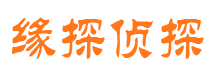 缘探侦探